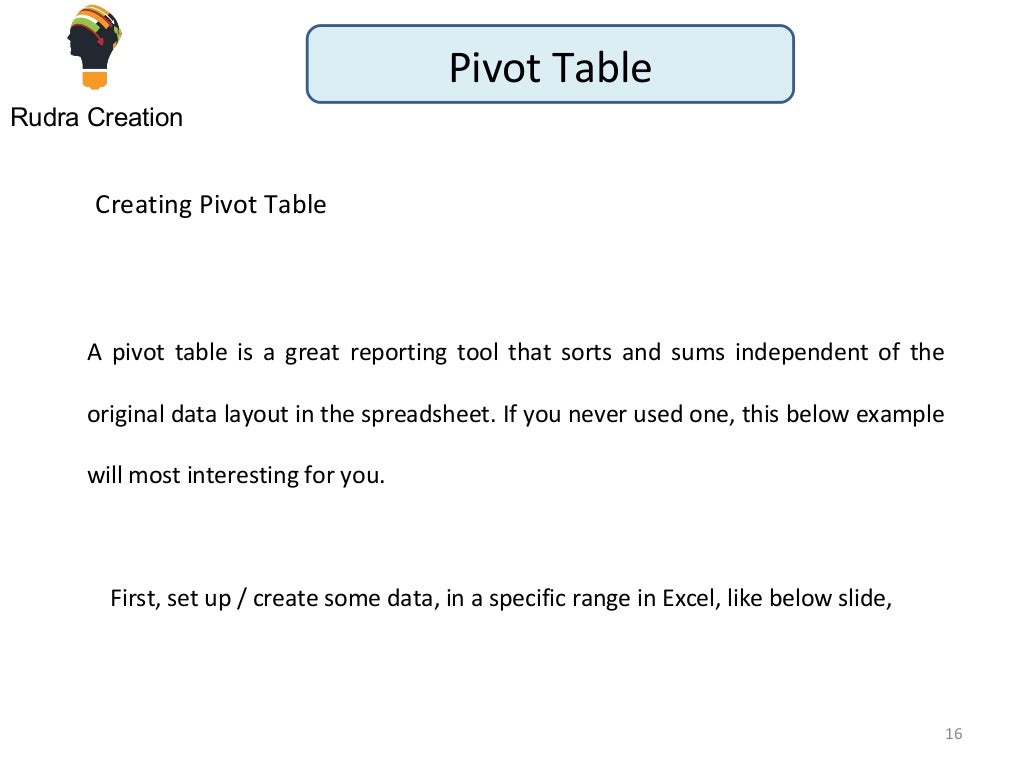 Rudra Creation

Pivot Table

Creating Pivot Table

A pivot table is a great reporting tool that sorts and sums independent of the original data layout in the spreadsheet. If you never used one, this below example will most interesting for you.

First, set up / create some data, in a specific range in Excel, like below slide,

16